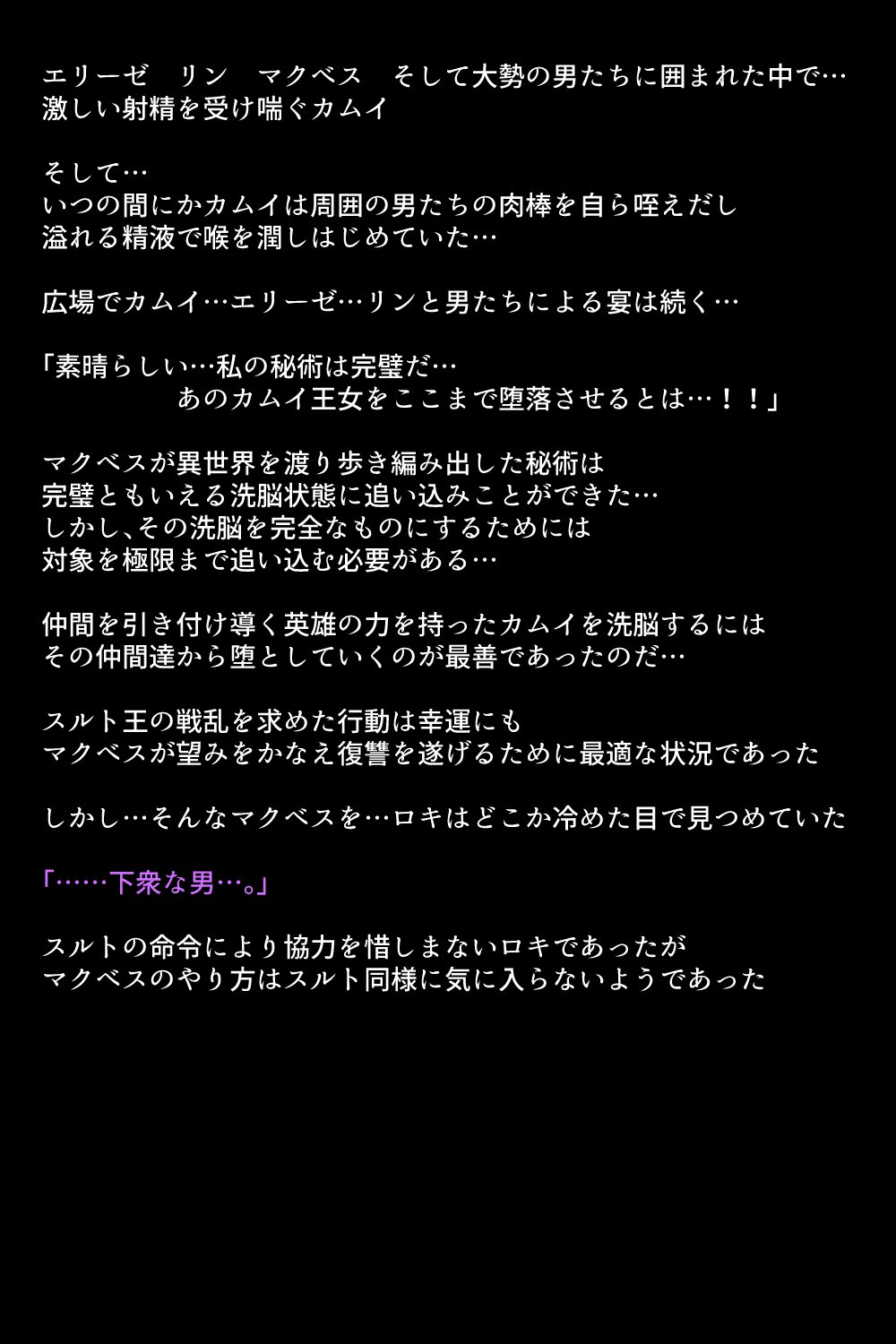 エリーゼ　リン　マクベス　そして大勢の男たちに囲まれた中で…
激しい射精を受け喘ぐカムイ

そして…
いつの間にかカムイは周囲の男たちの肉棒を自ら咥えだし
溢れる精液で喉を潤しはじめていた…

広場でカムイ…エリーゼ…リンと男たちによる宴は続く…

「素晴らしい…私の秘術は完璧だ…
あのカムイ王女をここまで堕落させるとは…！！」

マクベスが異世界を渡り歩き編み出した秘術は
完璧ともいえる洗脳状態に追い込みことができた…
しかし､その洗脳を完全なものにするためには
対象を極限まで追い込む必要がある…

仲間を引き付け導く英雄の力を持ったカムイを洗脳するには
その仲間達から堕としていくのが最善であったのだ…

スルト王の戦乱を求めた行動は幸運にも
マクベスが望みをかなえ復讐を遂げるために最適な状況であった

しかし…そんなマクベスを…ロキはどこか冷めた目で見つめていた

「……下衆な男…。」

スルトの命令により協力を惜しまないロキであったが
マクベスのやり方はスルト同様に気に入らないようであった